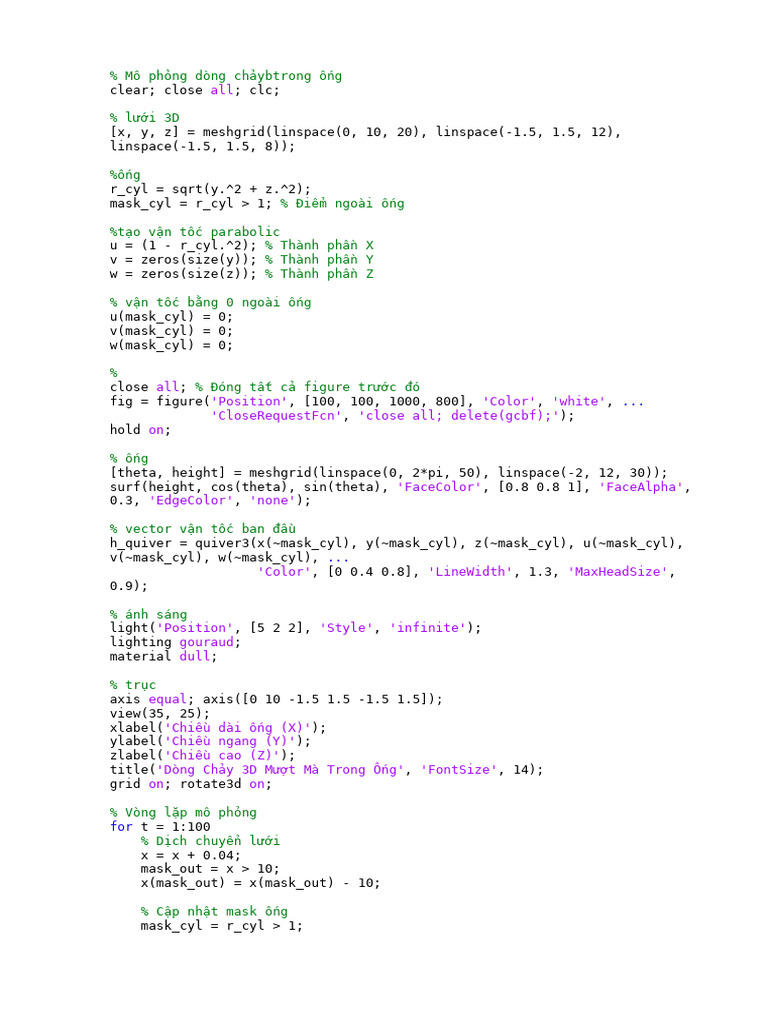 % Mô phỏng dòng chảybtrong ống
clear; close all; clc;

% lưới 3D
[x, y, z] = meshgrid(linspace(0, 10, 20), linspace(-1.5, 1.5, 12), linspace(-1.5, 1.5, 8));

%ống
r_cyl = sqrt(y.^2 + z.^2);
mask_cyl = r_cyl > 1; % Điểm ngoài ống

%tạo vận tốc parabolic
u = (1 - r_cyl.^2); % Thành phần X
v = zeros(size(y)); % Thành phần Y
w = zeros(size(z)); % Thành phần Z

% vận tốc bằng 0 ngoài ống
u(mask_cyl) = 0;
v(mask_cyl) = 0;
w(mask_cyl) = 0;

%
close all; % Đóng tất cả figure trước đó
fig = figure('Position', [100, 100, 1000, 800], 'Color', 'white', ...
             'CloseRequestFcn', 'close all; delete(gcbf);');
hold on;

% ống
[theta, height] = meshgrid(linspace(0, 2*pi, 50), linspace(-2, 12, 30));
surf(height, cos(theta), sin(theta), 'FaceColor', [0.8 0.8 1], 'FaceAlpha', 0.3, 'EdgeColor', 'none');

% vector vận tốc ban đầu
h_quiver = quiver3(x(~mask_cyl), y(~mask_cyl), z(~mask_cyl), u(~mask_cyl), v(~mask_cyl), w(~mask_cyl), ...
                   'Color', [0 0.4 0.8], 'LineWidth', 1.3, 'MaxHeadSize', 0.9);

% ánh sáng
light('Position', [5 2 2], 'Style', 'infinite');
lighting gouraud;
material dull;

% trục
axis equal; axis([0 10 -1.5 1.5 -1.5 1.5]);
view(35, 25);
xlabel('Chiều dài ống (X)');
ylabel('Chiều ngang (Y)');
zlabel('Chiều cao (Z)');
title('Dòng Chảy 3D Mượt Mà Trong Ống', 'FontSize', 14);
grid on; rotate3d on;

% Vòng lặp mô phỏng
for t = 1:100
    % Dịch chuyển lưới
    x = x + 0.04;
    mask_out = x > 10;
    x(mask_out) = x(mask_out) - 10;

    % Cập nhật mask ống
    mask_cyl = r_cyl > 1;